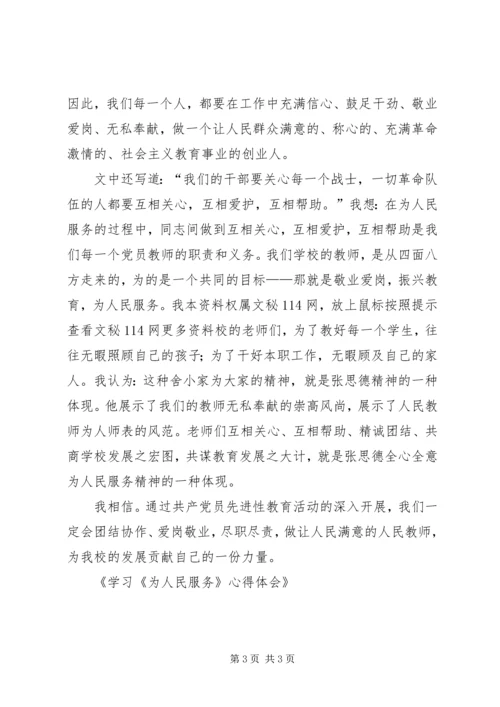 因此，我们每一个人，都要在工作中充满信心、鼓足干劲、敬业爱岗、无私奉献，做一个让人民群众满意的、称心的、充满革命激情的、社会主义教育事业的创业人。

文中还写道：“我们的干部要关心每一个战士，一切革命队伍的人都要互相关心，互相爱护，互相帮助。”我想：在为人民服务的过程中，同志间做到互相关心，互相爱护，互相帮助是我们每一个党员教师的职责和义务。我们学校的教师，是从四面八方走来的，为的是一个共同的目标——那就是敬业爱岗，振兴教育，为人民服务。我本资料权属文秘114网，放上鼠标按照提示查看文秘114网更多资料校的老师们，为了教好每一个学生，往往无暇照顾自己的孩子；为了干好本职工作，无暇顾及自己的家人。我认为：这种舍小家为大家的精神，就是张思德精神的一种体现。他展示了我们的教师无私奉献的崇高风尚，展示了人民教师为人师表的风范。老师们互相关心、互相帮助、精诚团结、共商学校发展之宏图，共谋教育发展之大计，就是张思德全心全意为人民服务精神的一种体现。

我相信。通过共产党员先进性教育活动的深入开展，我们一定会团结协作、爱岗敬业，尽职尽责，做让人民满意的人民教师，为我校的发展贡献自己的一份力量。

《学习《为人民服务》心得体会》

第3页 共3页